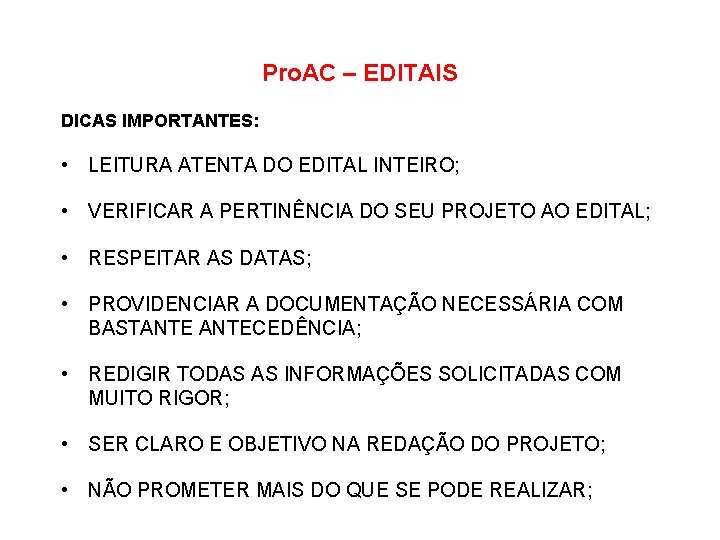 ProAC – EDITAIS

DICAS IMPORTANTES:

• LEITURA ATENTA DO EDITAL INTEIRO;

• VERIFICAR A PERTINÊNCIA DO SEU PROJETO AO EDITAL;

• RESPEITAR AS DATAS;

• PROVIDENCIAR A DOCUMENTAÇÃO NECESSÁRIA COM BASTANTE ANTECEDÊNCIA;

• REDIGIR TODAS AS INFORMAÇÕES SOLICITADAS COM MUITO RIGOR;

• SER CLARO E OBJETIVO NA REDAÇÃO DO PROJETO;

• NÃO PROMETER MAIS DO QUE SE PODE REALIZAR;